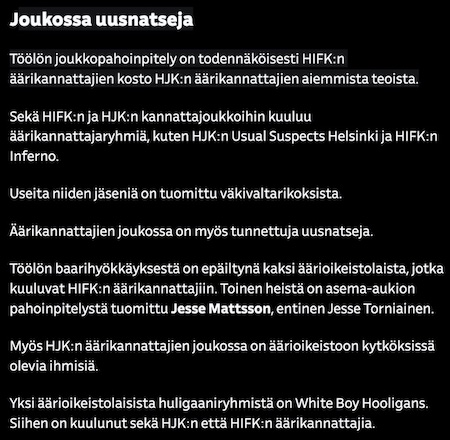 Joukossa uusnatseja

Töölön joukkopahoinpitely on todennäköisesti HIFK:n äärikannattajien kosto HJK:n äärikannattajien aiemmista teoista.

Sekä HIFK:n ja HJK:n kannattajoukkoihin kuuluu äärikannattajaryhmiä, kuten HJK:n Usual Suspects Helsinki ja HIFK:n Inferno.

Useita niiden jäseniä on tuomittu väkivaltarikoksista.

Äärikannattajien joukossa on myös tunnettuja uusnatseja.

Töölön baarihyökkäyksestä on epäiltynä kaksi äärioikeistolaista, jotka kuuluvat HIFK:n äärikannattajiin. Toinen heistä on asema-aukion pahoinpitelystä tuomittu Jesse Mattsson, entinen Jesse Torniainen.

Myös HJK:n äärikannattajien joukossa on äärioikeistoon kytköksissä olevia ihmisiä.

Yksi äärioikeistolaisista huligaaniryhmistä on White Boy Hooligans. Siihen on kuulunut sekä HJK:n että HIFK:n äärikannattajia.